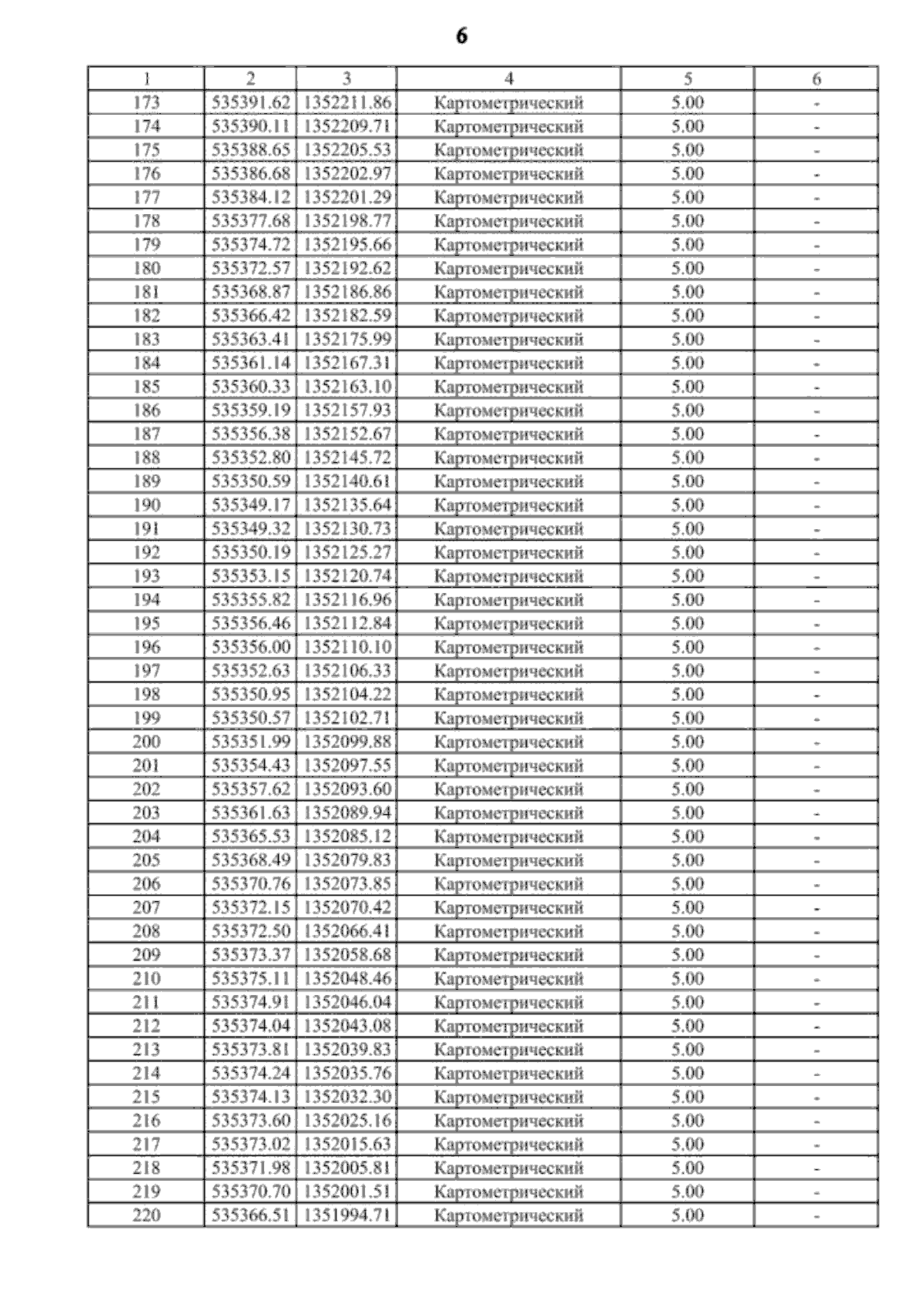 6

| 1 | 2 | 3 | 4 | 5 | 6 |
|---|---|---|---|---|---|
| 173 | 535391.62 | 1352211.86 | Картометрический | 5.00 | - |
| 174 | 535390.11 | 1352209.71 | Картометрический | 5.00 | - |
| 175 | 535388.65 | 1352205.53 | Картометрический | 5.00 | - |
| 176 | 535386.68 | 1352202.97 | Картометрический | 5.00 | - |
| 177 | 535384.12 | 1352201.29 | Картометрический | 5.00 | - |
| 178 | 535377.68 | 1352198.77 | Картометрический | 5.00 | - |
| 179 | 535374.72 | 1352195.66 | Картометрический | 5.00 | - |
| 180 | 535372.57 | 1352192.62 | Картометрический | 5.00 | - |
| 181 | 535368.87 | 1352186.86 | Картометрический | 5.00 | - |
| 182 | 535366.42 | 1352182.59 | Картометрический | 5.00 | - |
| 183 | 535363.41 | 1352175.99 | Картометрический | 5.00 | - |
| 184 | 535361.14 | 1352167.31 | Картометрический | 5.00 | - |
| 185 | 535360.33 | 1352163.10 | Картометрический | 5.00 | - |
| 186 | 535359.19 | 1352157.93 | Картометрический | 5.00 | - |
| 187 | 535356.38 | 1352152.67 | Картометрический | 5.00 | - |
| 188 | 535352.80 | 1352145.72 | Картометрический | 5.00 | - |
| 189 | 535350.59 | 1352140.61 | Картометрический | 5.00 | - |
| 190 | 535349.17 | 1352135.64 | Картометрический | 5.00 | - |
| 191 | 535349.32 | 1352130.73 | Картометрический | 5.00 | - |
| 192 | 535350.19 | 1352125.27 | Картометрический | 5.00 | - |
| 193 | 535353.15 | 1352120.74 | Картометрический | 5.00 | - |
| 194 | 535355.82 | 1352116.96 | Картометрический | 5.00 | - |
| 195 | 535356.46 | 1352112.84 | Картометрический | 5.00 | - |
| 196 | 535356.00 | 1352110.10 | Картометрический | 5.00 | - |
| 197 | 535352.63 | 1352106.33 | Картометрический | 5.00 | - |
| 198 | 535350.95 | 1352104.22 | Картометрический | 5.00 | - |
| 199 | 535350.57 | 1352102.71 | Картометрический | 5.00 | - |
| 200 | 535351.99 | 1352099.88 | Картометрический | 5.00 | - |
| 201 | 535354.43 | 1352097.55 | Картометрический | 5.00 | - |
| 202 | 535357.62 | 1352093.60 | Картометрический | 5.00 | - |
| 203 | 535361.63 | 1352089.94 | Картометрический | 5.00 | - |
| 204 | 535365.53 | 1352085.12 | Картометрический | 5.00 | - |
| 205 | 535368.49 | 1352079.83 | Картометрический | 5.00 | - |
| 206 | 535370.76 | 1352073.85 | Картометрический | 5.00 | - |
| 207 | 535372.15 | 1352070.42 | Картометрический | 5.00 | - |
| 208 | 535372.50 | 1352066.41 | Картометрический | 5.00 | - |
| 209 | 535373.37 | 1352058.68 | Картометрический | 5.00 | - |
| 210 | 535375.11 | 1352048.46 | Картометрический | 5.00 | - |
| 211 | 535374.91 | 1352046.04 | Картометрический | 5.00 | - |
| 212 | 535374.04 | 1352043.08 | Картометрический | 5.00 | - |
| 213 | 535373.81 | 1352039.83 | Картометрический | 5.00 | - |
| 214 | 535374.24 | 1352035.76 | Картометрический | 5.00 | - |
| 215 | 535374.13 | 1352032.30 | Картометрический | 5.00 | - |
| 216 | 535373.60 | 1352025.16 | Картометрический | 5.00 | - |
| 217 | 535373.02 | 1352015.63 | Картометрический | 5.00 | - |
| 218 | 535371.98 | 1352005.81 | Картометрический | 5.00 | - |
| 219 | 535370.70 | 1352001.51 | Картометрический | 5.00 | - |
| 220 | 535366.51 | 1351994.71 | Картометрический | 5.00 | - |